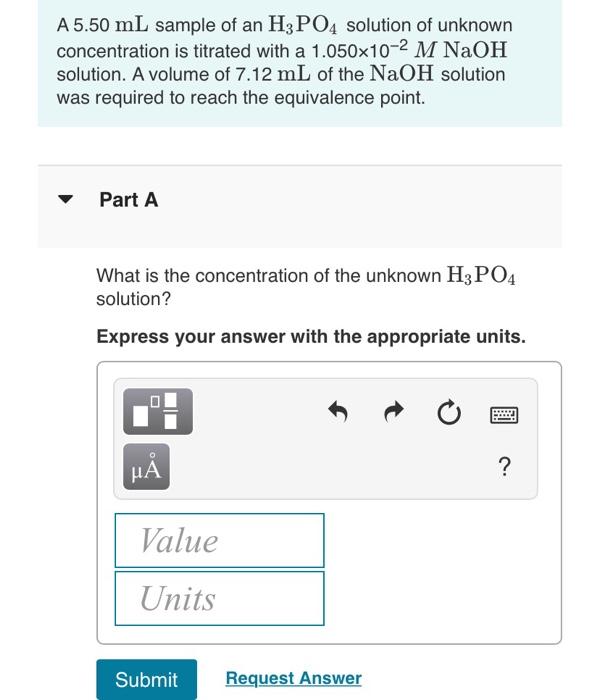 A 5.50 $mL$ sample of an $H_3PO_4$ solution of unknown concentration is titrated with a $1.050 \times 10^{-2}$ $M$ $NaOH$ solution. A volume of 7.12 $mL$ of the $NaOH$ solution was required to reach the equivalence point.

Part A

What is the concentration of the unknown $H_3PO_4$ solution?

Express your answer with the appropriate units.

μÅ

?

Value

Units

Submit

Request Answer